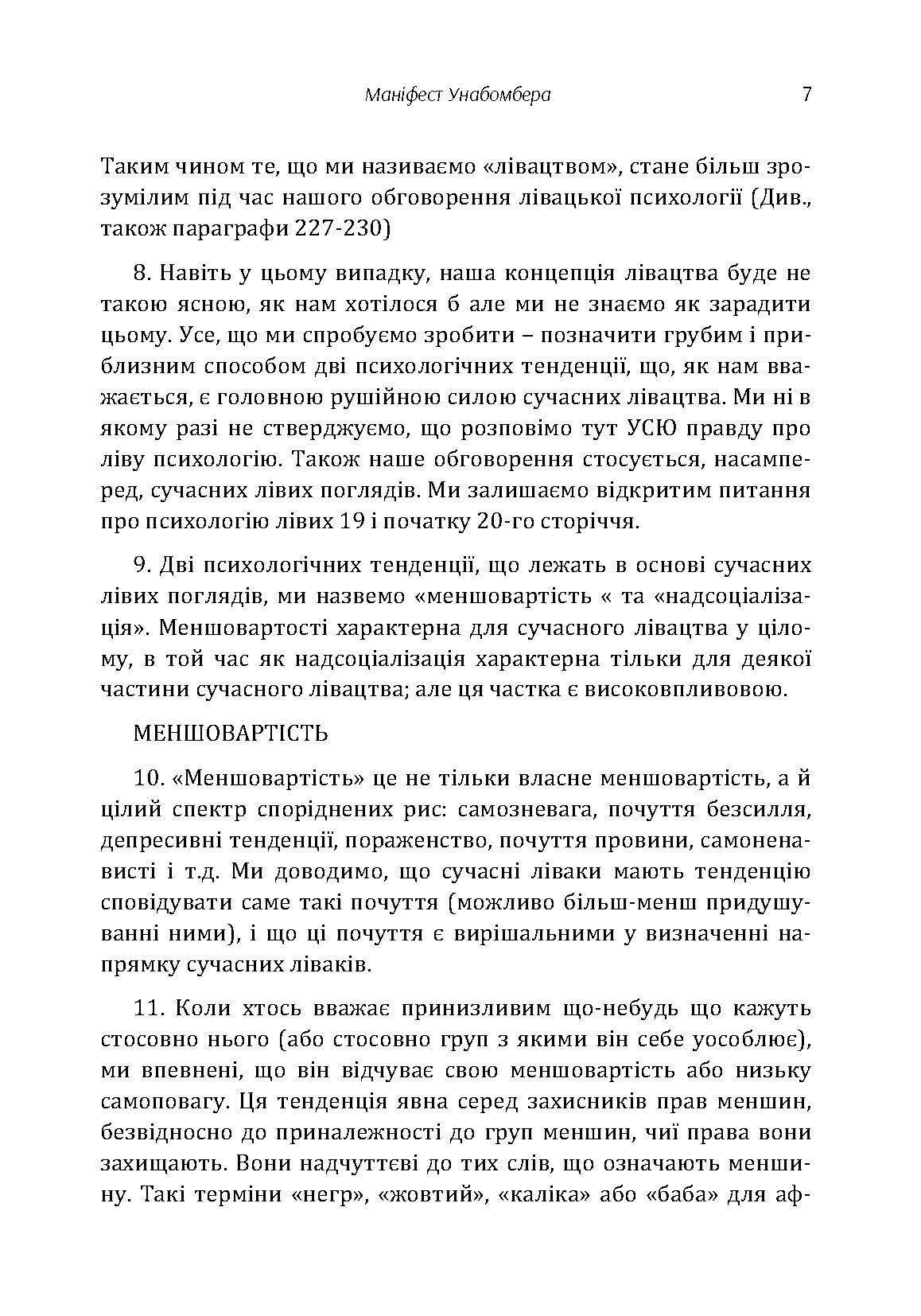 Маніфест Унабомбера 7

Таким чином те, що ми називаємо «лівацтвом», стане більш зрозумілим під час нашого обговорення лівацької психології (Див., також параграфи 227-230)

8. Навіть у цьому випадку, наша концепція лівацтва буде не такою ясною, як нам хотілося б але ми не знаємо як зарадити цьому. Усе, що ми спробуємо зробити – позначити грубим і приблизним способом дві психологічних тенденції, що, як нам вважається, є головною рушійною силою сучасних лівацтва. Ми ні в якому разі не стверджуємо, що розповімо тут УСЮ правду про ліву психологію. Також наше обговорення стосується, насамперед, сучасних лівих поглядів. Ми залишаємо відкритим питання про психологію лівих 19 і початку 20-го сторіччя.

9. Дві психологічних тенденції, що лежать в основі сучасних лівих поглядів, ми назвемо «меншовартість « та «надсоціалізація». Меншовартості характерна для сучасного лівацтва у цілому, в той час як надсоціалізація характерна тільки для деякої частини сучасного лівацтва; але ця частка є високовпливовою.

МЕНШОВАРТІСТЬ

10. «Меншовартість» це не тільки власне меншовартість, а й цілий спектр споріднених рис: самозневага, почуття безсилля, депресивні тенденції, пораженство, почуття провини, самоненависті і т.д. Ми доводимо, що сучасні ліваки мають тенденцію сповідувати саме такі почуття (можливо більш-менш придушуванні ними), і що ці почуття є вирішальними у визначенні напрямку сучасних ліваків.

11. Коли хтось вважає принизливим що-небудь що кажуть стосовно нього (або стосовно груп з якими він себе уособлює), ми впевнені, що він відчуває свою меншовартість або низьку самоповагу. Ця тенденція явна серед захисників прав меншин, безвідносно до приналежності до груп меншин, чиї права вони захищають. Вони надчуттєві до тих слів, що означають меншину. Такі терміни «негр», «жовтий», «каліка» або «баба» для аф-